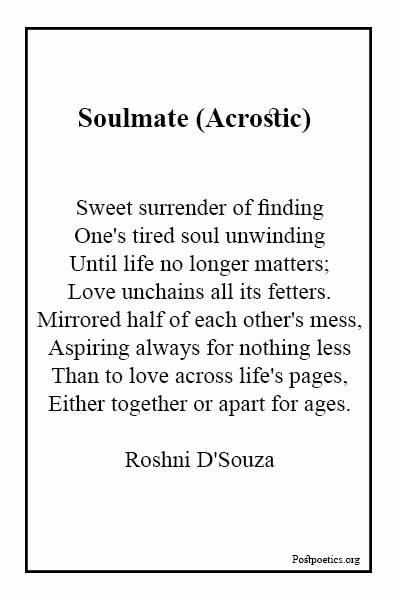 Soulmate (Acrostic)

Sweet surrender of finding
One's tired soul unwinding
Until life no longer matters;
Love unchains all its fetters.
Mirrored half of each other's mess,
Aspiring always for nothing less
Than to love across life's pages,
Either together or apart for ages.

Roshni D'Souza

Postpoetics.org